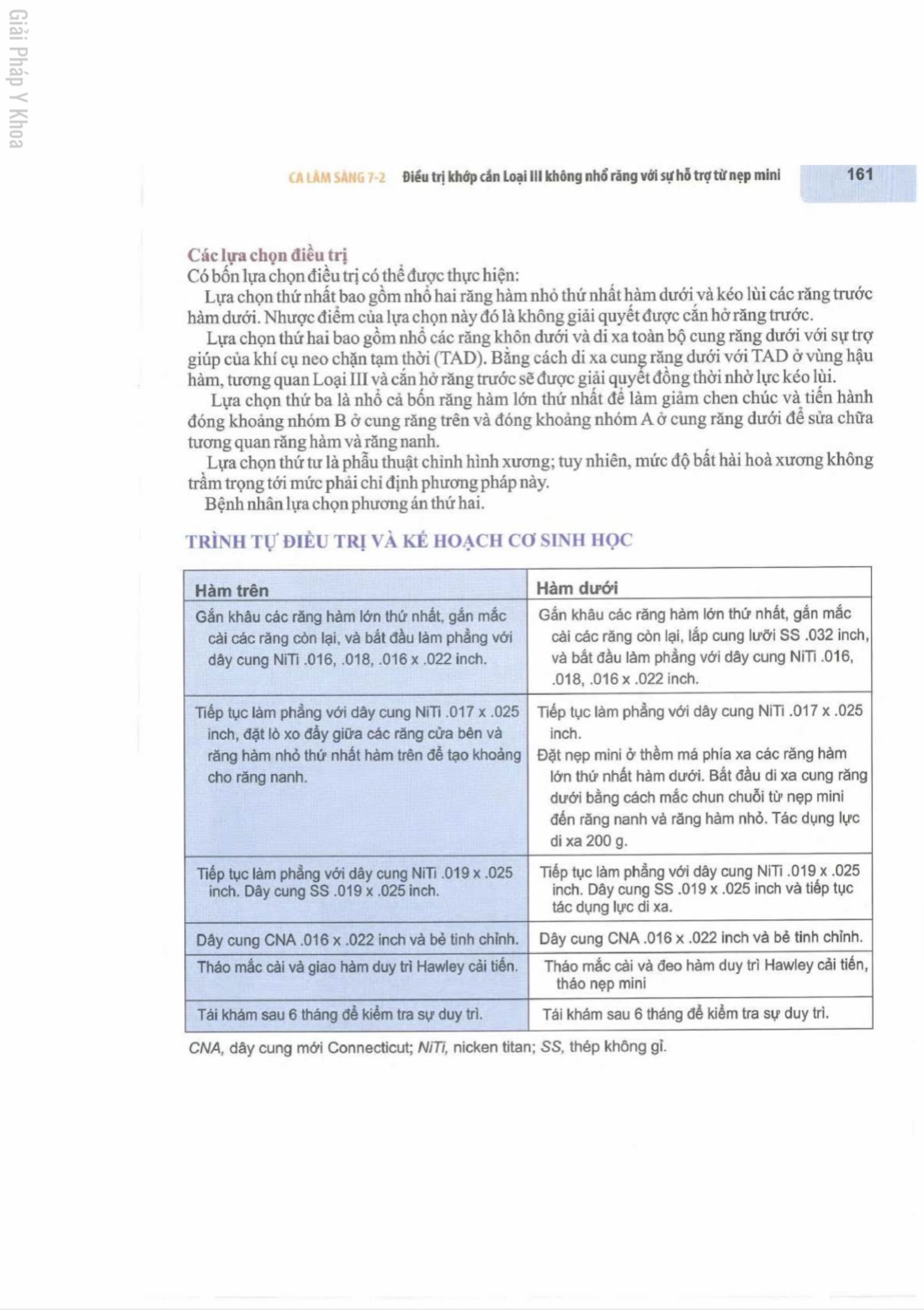 Giải Pháp Y Khoa

CA LÂM SÀNG 7-2 Điều trị khớp cắn Loại III không nhổ răng với sự hỗ trợ từ nẹp mini 161

Các lựa chọn điều trị
Có bốn lựa chọn điều trị có thể được thực hiện:

Lựa chọn thứ nhất bao gồm nhổ hai răng hàm nhỏ thứ nhất hàm dưới và kéo lùi các răng trước hàm dưới. Nhược điểm của lựa chọn này đó là không giải quyết được cắn hở răng trước.

Lựa chọn thứ hai bao gồm nhổ các răng khôn dưới và di xa toàn bộ cung răng dưới với sự trợ giúp của khí cụ neo chặn tạm thời (TAD). Bằng cách di xa cung răng dưới với TAD ở vùng hậu hàm, tương quan Loại III và cắn hở răng trước sẽ được giải quyết đồng thời nhờ lực kéo lùi.

Lựa chọn thứ ba là nhổ cả bốn răng hàm lớn thứ nhất để làm giảm chen chúc và tiến hành đóng khoảng nhóm B ở cung răng trên và đóng khoảng nhóm A ở cung răng dưới để sửa chữa tương quan răng hàm và răng nanh.

Lựa chọn thứ tư là phẫu thuật chỉnh hình xương; tuy nhiên, mức độ bất hài hoà xương không trầm trọng tới mức phải chỉ định phương pháp này.

Bệnh nhân lựa chọn phương án thứ hai.

TRÌNH TỰ ĐIỀU TRỊ VÀ KẾ HOẠCH CƠ SINH HỌC

| Hàm trên | Hàm dưới |
|---|---|
| Gắn khâu các răng hàm lớn thứ nhất, gắn mắc cài các răng còn lại, và bắt đầu làm phẳng với dây cung NiTi .016, .018, .016 x .022 inch. | Gắn khâu các răng hàm lớn thứ nhất, gắn mắc cài các răng còn lại, lắp cung lưỡi SS .032 inch, và bắt đầu làm phẳng với dây cung NiTi .016, .018, .016 x .022 inch. |
| Tiếp tục làm phẳng với dây cung NiTi .017 x .025 inch, đặt lò xo đẩy giữa các răng cửa bên và răng hàm nhỏ thứ nhất hàm trên để tạo khoảng cho răng nanh. | Tiếp tục làm phẳng với dây cung NiTi .017 x .025 inch. Đặt nẹp mini ở thềm má phía xa các răng hàm lớn thứ nhất hàm dưới. Bắt đầu di xa cung răng dưới bằng cách mắc chun chuỗi từ nẹp mini đến răng nanh và răng hàm nhỏ. Tác dụng lực di xa 200 g. |
| Tiếp tục làm phẳng với dây cung NiTi .019 x .025 inch. Dây cung SS .019 x .025 inch. | Tiếp tục làm phẳng với dây cung NiTi .019 x .025 inch. Dây cung SS .019 x .025 inch và tiếp tục tác dụng lực di xa. |
| Dây cung CNA .016 x .022 inch và bẻ tinh chỉnh. | Dây cung CNA .016 x .022 inch và bẻ tinh chỉnh. |
| Tháo mắc cài và giao hàm duy trì Hawley cải tiến. | Tháo mắc cài và đeo hàm duy trì Hawley cải tiến, tháo nẹp mini |
| Tái khám sau 6 tháng để kiểm tra sự duy trì. | Tái khám sau 6 tháng để kiểm tra sự duy trì. |

CNA, dây cung mới Connecticut; NiTi, nicken titan; SS, thép không gỉ.